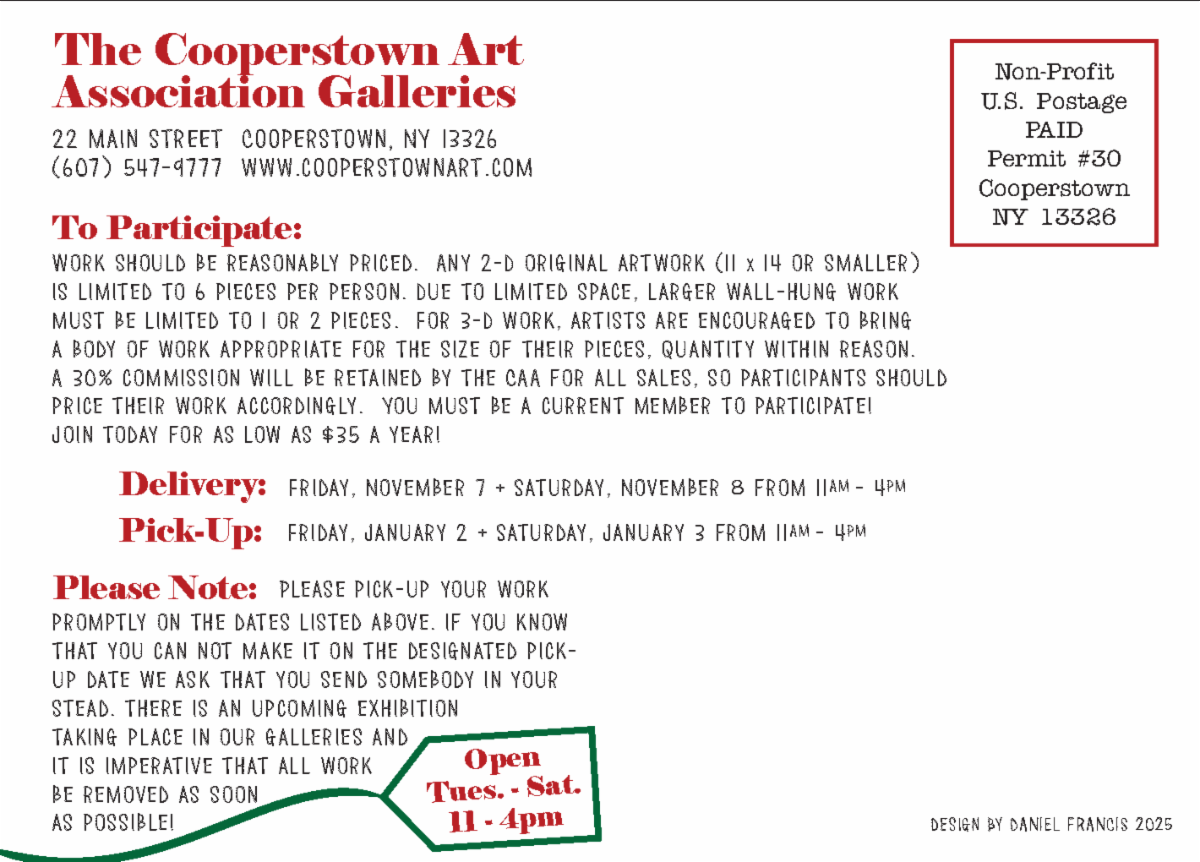 The Cooperstown Art Association Galleries

22 MAIN STREET COOPERSTOWN, NY 13326
(607) 547-9777 WWW.COOPERSTOWNART.COM

Non-Profit
U.S. Postage
PAID
Permit #30
Cooperstown
NY 13326

To Participate:
WORK SHOULD BE REASONABLY PRICED. ANY 2-D ORIGINAL ARTWORK (11 x 14 OR SMALLER) IS LIMITED TO 6 PIECES PER PERSON. DUE TO LIMITED SPACE, LARGER WALL-HUNG WORK MUST BE LIMITED TO 1 OR 2 PIECES. FOR 3-D WORK, ARTISTS ARE ENCOURAGED TO BRING A BODY OF WORK APPROPRIATE FOR THE SIZE OF THEIR PIECES, QUANTITY WITHIN REASON. A 30% COMMISSION WILL BE RETAINED BY THE CAA FOR ALL SALES, SO PARTICIPANTS SHOULD PRICE THEIR WORK ACCORDINGLY. YOU MUST BE A CURRENT MEMBER TO PARTICIPATE! JOIN TODAY FOR AS LOW AS $35 A YEAR!

Delivery: FRIDAY, NOVEMBER 7 + SATURDAY, NOVEMBER 8 FROM 11AM - 4PM

Pick-Up: FRIDAY, JANUARY 2 + SATURDAY, JANUARY 3 FROM 11AM - 4PM

Please Note: PLEASE PICK-UP YOUR WORK PROMPTLY ON THE DATES LISTED ABOVE. IF YOU KNOW THAT YOU CAN NOT MAKE IT ON THE DESIGNATED PICK-UP DATE WE ASK THAT YOU SEND SOMEBODY IN YOUR STEAD. THERE IS AN UPCOMING EXHIBITION TAKING PLACE IN OUR GALLERIES AND IT IS IMPERATIVE THAT ALL WORK BE REMOVED AS SOON AS POSSIBLE!

Open
Tues. - Sat.
11 - 4pm

DESIGN BY DANIEL FRANCIS 2025